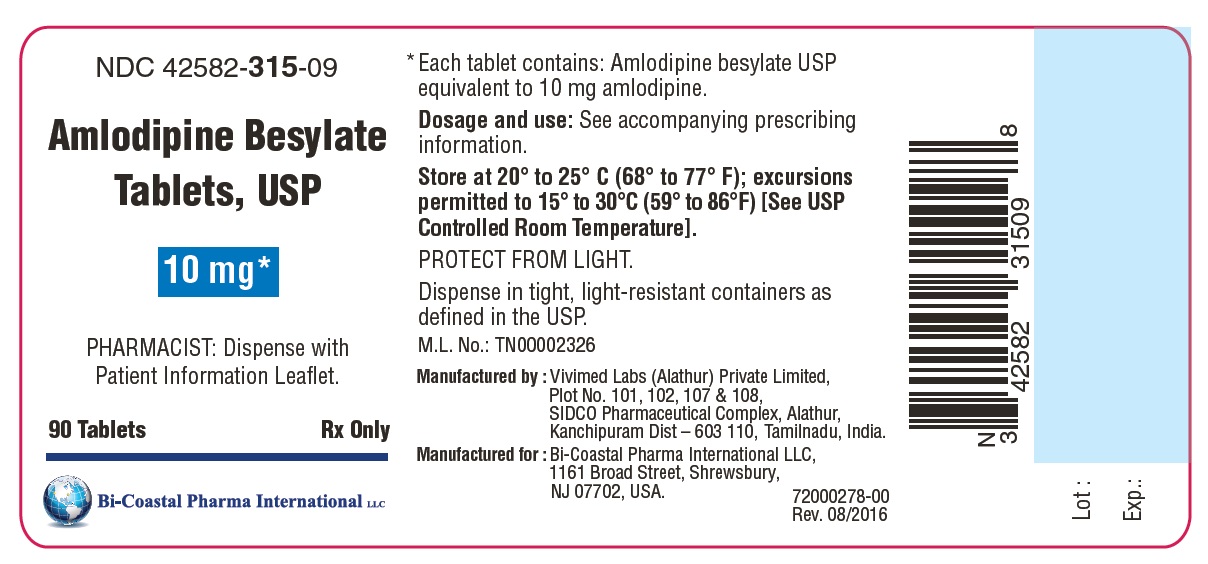 NDC 42582-315-09

Amlodipine Besylate Tablets, USP

10 mg*

PHARMACIST: Dispense with Patient Information Leaflet.

90 Tablets

Rx Only

Bi-Coastal Pharma International LLC

* Each tablet contains: Amlodipine besylate USP equivalent to 10 mg amlodipine.

Dosage and use: See accompanying prescribing information.

Store at 20° to 25° C (68° to 77° F); excursions permitted to 15° to 30°C (59° to 86°F) [See USP Controlled Room Temperature].

PROTECT FROM LIGHT.

Dispense in tight, light-resistant containers as defined in the USP.

M.L. No.: TN00002326

Manufactured by : Vivimed Labs (Alathur) Private Limited, Plot No. 101, 102, 107 & 108, SIDCO Pharmaceutical Complex, Alathur, Kanchipuram Dist – 603 110, Tamilnadu, India.

Manufactured for : Bi-Coastal Pharma International LLC, 1161 Broad Street, Shrewsbury, NJ 07702, USA.

72000278-00
Rev. 08/2016

N 3 42582 31509 8

Lot :

Exp.: